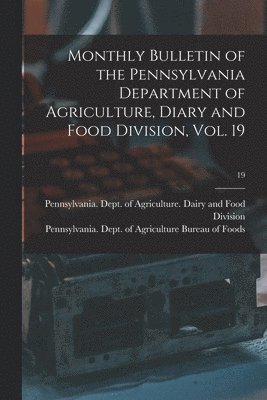 Monthly Bulletin of the Pennsylvania Department of Agriculture, Diary and Food Division, Vol. 19

19

Pennsylvania. Dept. of Agriculture. Dairy and Food Division
Pennsylvania. Dept. of Agriculture Bureau of Foods